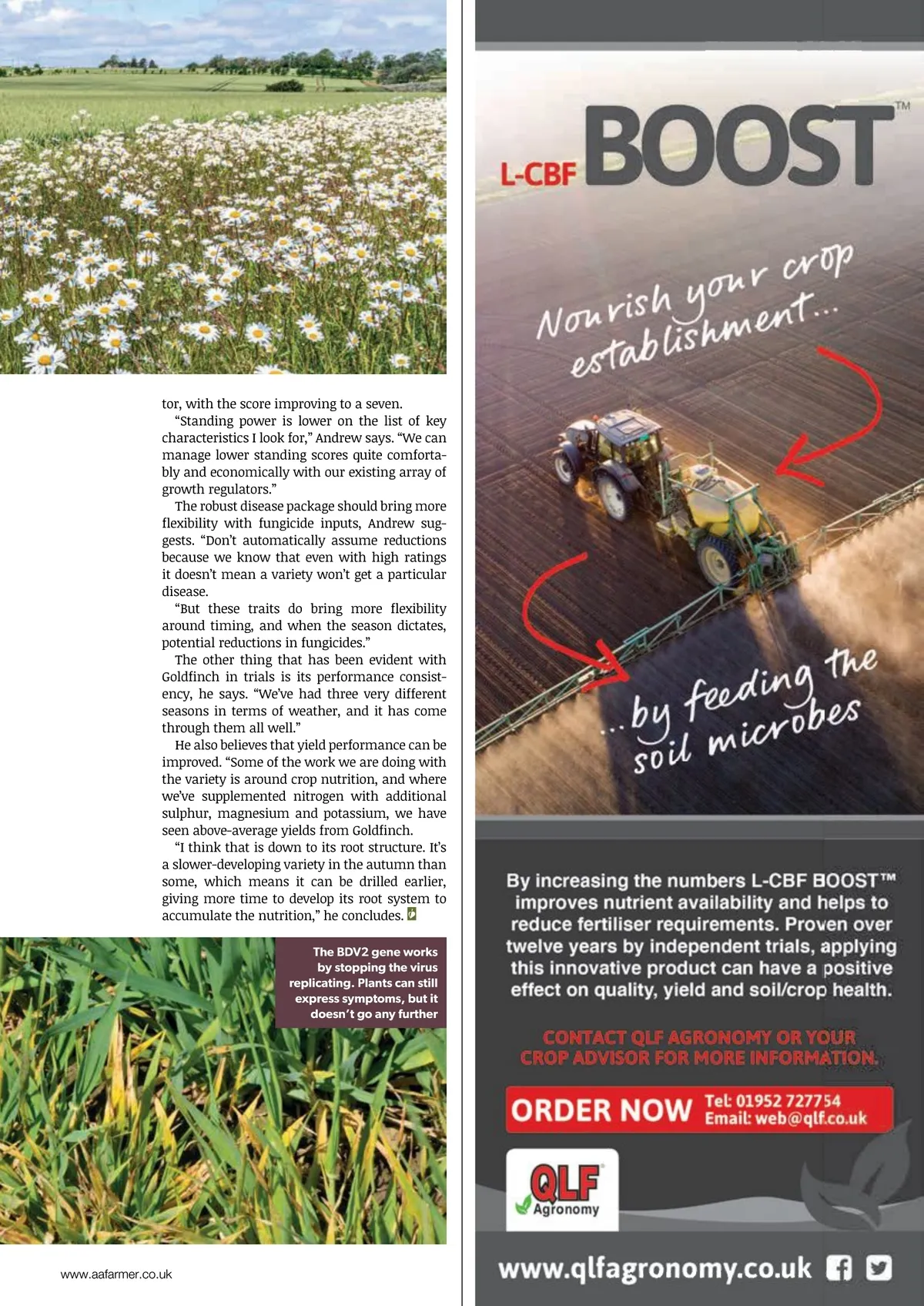 tor, with the score improving to a seven.

"Standing power is lower on the list of key characteristics I look for," Andrew says. "We can manage lower standing scores quite comfortably and economically with our existing array of growth regulators."

The robust disease package should bring more flexibility with fungicide inputs, Andrew suggests. "Don't automatically assume reductions because we know that even with high ratings it doesn't mean a variety won't get a particular disease.

"But these traits do bring more flexibility around timing, and when the season dictates, potential reductions in fungicides."

The other thing that has been evident with Goldfinch in trials is its performance consistency, he says. "We've had three very different seasons in terms of weather, and it has come through them all well."

He also believes that yield performance can be improved. "Some of the work we are doing with the variety is around crop nutrition, and where we've supplemented nitrogen with additional sulphur, magnesium and potassium, we have seen above-average yields from Goldfinch.

"I think that is down to its root structure. It's a slower-developing variety in the autumn than some, which means it can be drilled earlier, giving more time to develop its root system to accumulate the nutrition," he concludes.

The BDV2 gene works by stopping the virus replicating. Plants can still express symptoms, but it doesn't go any further

www.aafarmer.co.uk

L-CBF BOOST™

Nourish your crop establishment...

...by feeding the soil microbes

By increasing the numbers L-CBF BOOST™ improves nutrient availability and helps to reduce fertiliser requirements. Proven over twelve years by independent trials, applying this innovative product can have a positive effect on quality, yield and soil/crop health.

CONTACT QLF AGRONOMY OR YOUR CROP ADVISOR FOR MORE INFORMATION.

ORDER NOW Tel: 01952 727754 Email: web@qlf.co.uk

QLF Agronomy

www.qlfagronomy.co.uk